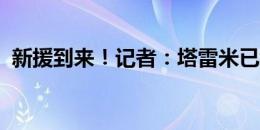 新援到来！记者：塔雷米已